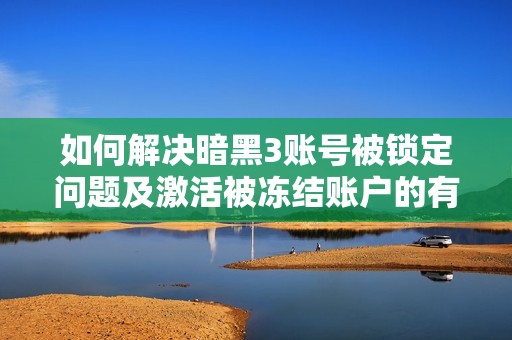 如何解决暗黑3账号被锁定问题及激活被冻结账户的有